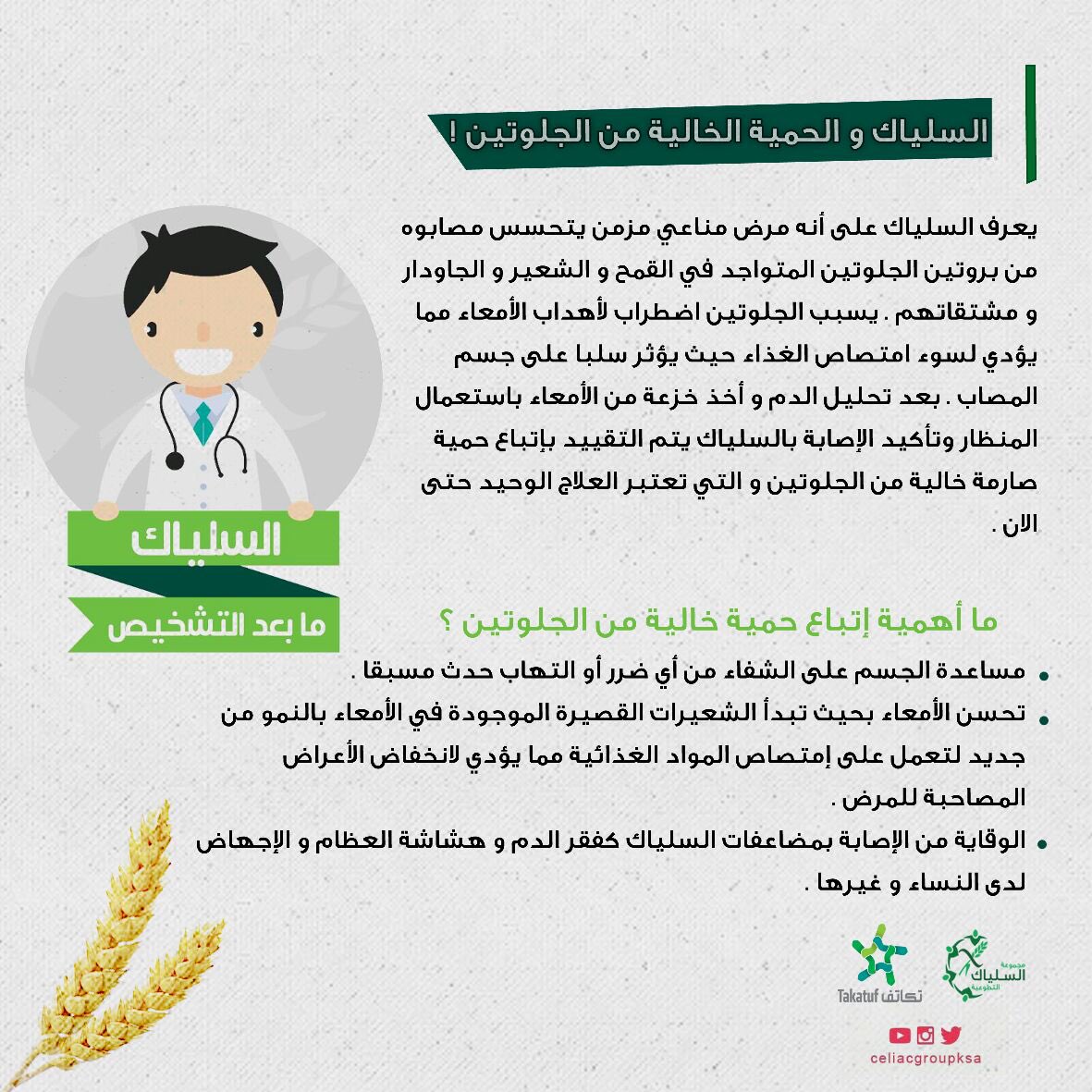 السلياك و الحمية الخالية من الجلوتين !

يعرف السلياك على أنه مرض مناعي مزمن يتحسس مصابوه من بروتين الجلوتين المتواجد في القمح و الشعير و الجاودار و مشتقاتهم . يسبب الجلوتين اضطراب لأهداب الأمعاء مما يؤدي لسوء امتصاص الغذاء حيث يؤثر سلبا على جسم المصاب . بعد تحليل الدم و أخذ خزعة من الأمعاء باستعمال المنظار وتأكيد الإصابة بالسلياك يتم التقييد بإتباع حمية صارمة خالية من الجلوتين و التي تعتبر العلاج الوحيد حتى الان .

السلياك

ما بعد التشخيص

ما أهمية إتباع حمية خالية من الجلوتين ؟

• مساعدة الجسم على الشفاء من أي ضرر أو التهاب حدث مسبقا .
• تحسن الأمعاء بحيث تبدأ الشعيرات القصيرة الموجودة في الأمعاء بالنمو من جديد لتعمل على إمتصاص المواد الغذائية مما يؤدي لانخفاض الأعراض المصاحبة للمرض .
• الوقاية من الإصابة بمضاعفات السلياك كفقر الدم و هشاشة العظام و الإجهاض لدى النساء و غيرها .

Takatuf تكاتف

مجموعة السلياك التطوعية

celiacgroupksa